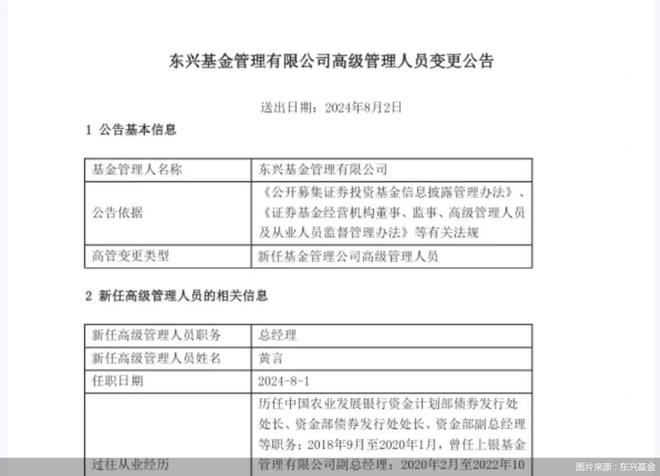 东兴基金管理有限公司高级管理人员变更公告

送出日期：2024年8月2日

1 公告基本信息

| 基金管理人名称 | 东兴基金管理有限公司 |
|---|---|
| 公告依据 | 《公开募集证券投资基金信息披露管理办法》、《证券基金经营机构董事、监事、高级管理人员及从业人员监督管理办法》等有关法规 |
| 高管变更类型 | 新任基金管理公司高级管理人员 |

2 新任高级管理人员的相关信息

| 新任高级管理人员职务 | 总经理 |
|---|---|
| 新任高级管理人员姓名 | 黄言 |
| 任职日期 | 2024-8-1 |
| 过往从业经历 | 历任中国农业发展银行资金计划部债券发行处处长、资金部债券发行处处长、资金部副总经理等职务；2018年9月至2020年1月，曾任上银基金管理有限公司副总经理；2020年2月至2022年10 |

图片来源：东兴基金